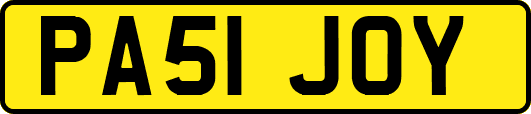 PA51 JOY